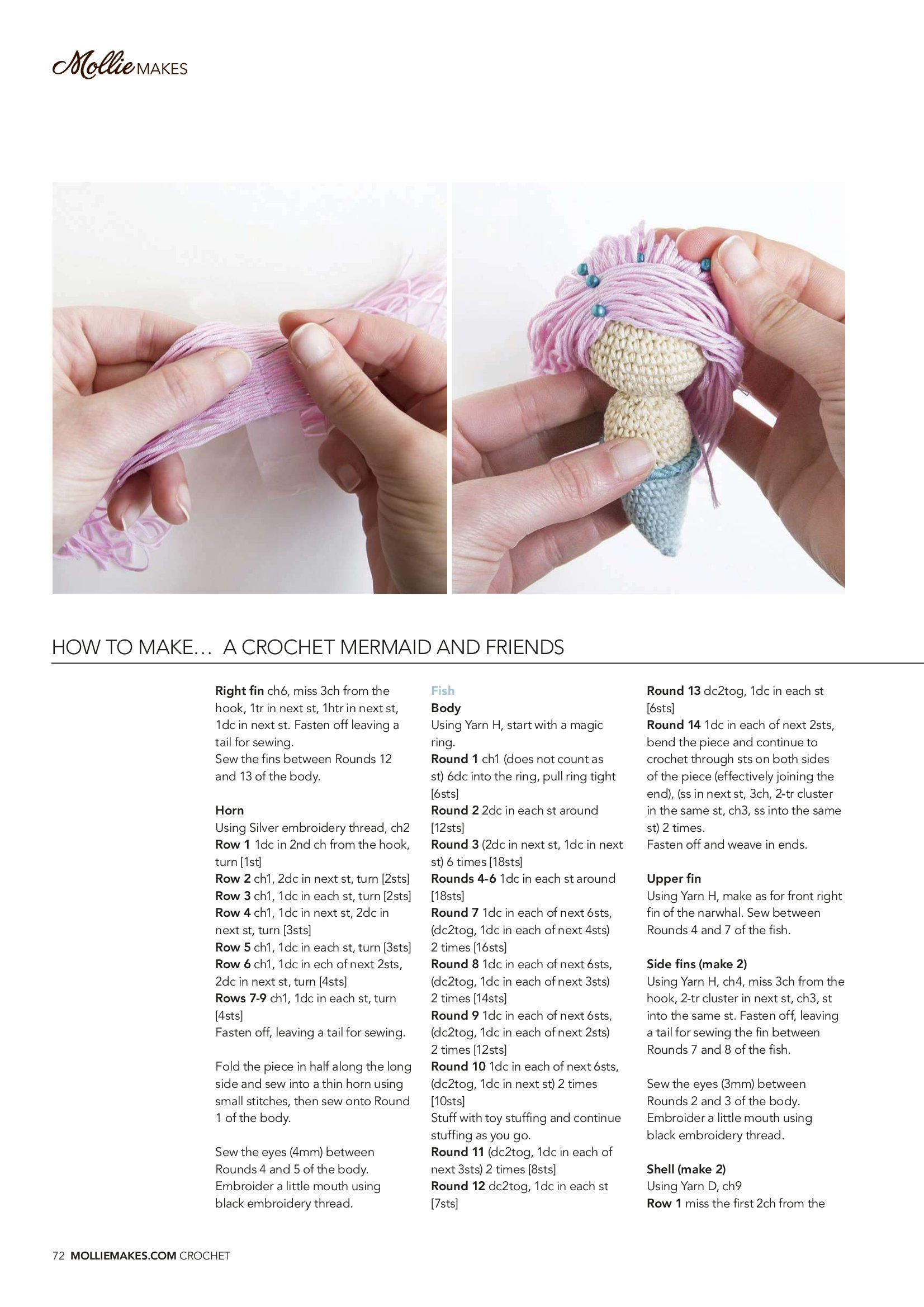 Mollie MAKES

HOW TO MAKE… A CROCHET MERMAID AND FRIENDS

Right fin ch6, miss 3ch from the hook, 1tr in next st, 1htr in next st, 1dc in next st. Fasten off leaving a tail for sewing.
Sew the fins between Rounds 12 and 13 of the body.

Horn
Using Silver embroidery thread, ch2
Row 1 1dc in 2nd ch from the hook, turn [1st]
Row 2 ch1, 2dc in next st, turn [2sts]
Row 3 ch1, 1dc in each st, turn [2sts]
Row 4 ch1, 1dc in next st, 2dc in next st, turn [3sts]
Row 5 ch1, 1dc in each st, turn [3sts]
Row 6 ch1, 1dc in ech of next 2sts, 2dc in next st, turn [4sts]
Rows 7-9 ch1, 1dc in each st, turn [4sts]
Fasten off, leaving a tail for sewing.

Fold the piece in half along the long side and sew into a thin horn using small stitches, then sew onto Round 1 of the body.

Sew the eyes (4mm) between Rounds 4 and 5 of the body. Embroider a little mouth using black embroidery thread.

Fish
Body
Using Yarn H, start with a magic ring.
Round 1 ch1 (does not count as st) 6dc into the ring, pull ring tight [6sts]
Round 2 2dc in each st around [12sts]
Round 3 (2dc in next st, 1dc in next st) 6 times [18sts]
Rounds 4-6 1dc in each st around [18sts]
Round 7 1dc in each of next 6sts, (dc2tog, 1dc in each of next 4sts) 2 times [16sts]
Round 8 1dc in each of next 6sts, (dc2tog, 1dc in each of next 3sts) 2 times [14sts]
Round 9 1dc in each of next 6sts, (dc2tog, 1dc in each of next 2sts) 2 times [12sts]
Round 10 1dc in each of next 6sts, (dc2tog, 1dc in next st) 2 times [10sts]
Stuff with toy stuffing and continue stuffing as you go.
Round 11 (dc2tog, 1dc in each of next 3sts) 2 times [8sts]
Round 12 dc2tog, 1dc in each st [7sts]

Round 13 dc2tog, 1dc in each st [6sts]
Round 14 1dc in each of next 2sts, bend the piece and continue to crochet through sts on both sides of the piece (effectively joining the end), (ss in next st, 3ch, 2-tr cluster in the same st, ch3, ss into the same st) 2 times.
Fasten off and weave in ends.

Upper fin
Using Yarn H, make as for front right fin of the narwhal. Sew between Rounds 4 and 7 of the fish.

Side fins (make 2)
Using Yarn H, ch4, miss 3ch from the hook, 2-tr cluster in next st, ch3, st into the same st. Fasten off, leaving a tail for sewing the fin between Rounds 7 and 8 of the fish.

Sew the eyes (3mm) between Rounds 2 and 3 of the body. Embroider a little mouth using black embroidery thread.

Shell (make 2)
Using Yarn D, ch9
Row 1 miss the first 2ch from the

72 MOLLIEMAKES.COM CROCHET